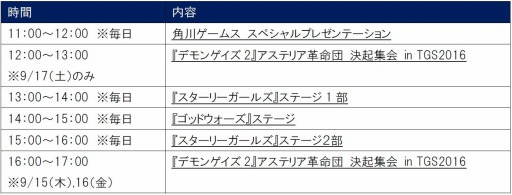 | 時間 | 内容 |
|---|---|
| 11:00～12:00 ※毎日 | 角川ゲームス スペシャルプレゼンテーション |
| 12:00～13:00 ※9/17(土)のみ | 『デモンゲイズ 2』アステリア革命団 決起集会 in TGS2016 |
| 13:00～14:00 ※毎日 | 『スターリーガールズ』ステージ 1 部 |
| 14:00～15:00 ※毎日 | 『ゴッドウォーズ』ステージ |
| 15:00～16:00 ※毎日 | 『スターリーガールズ』ステージ2部 |
| 16:00～17:00 ※9/15(木),16(金) | 『デモンゲイズ 2』アステリア革命団 決起集会 in TGS2016 |